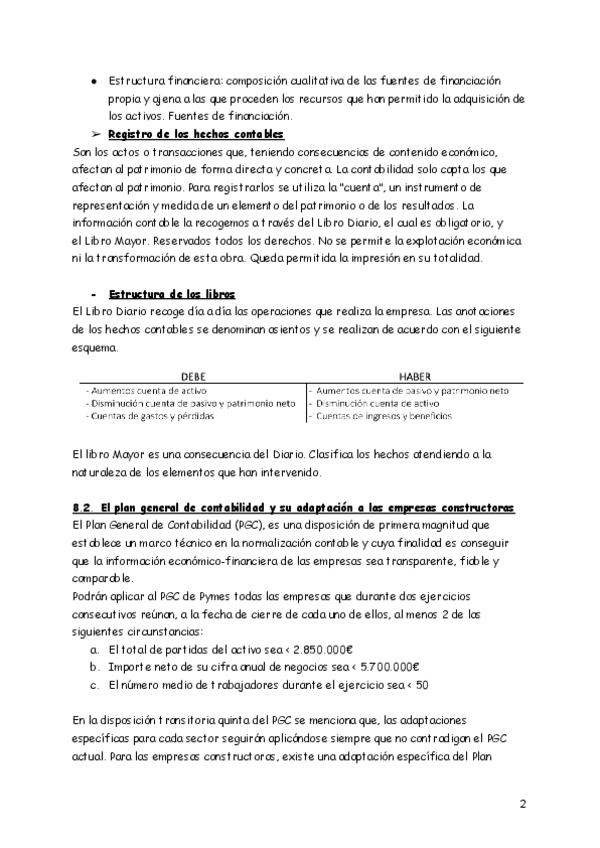 ● Estructura financiera: composición cualitativa de las fuentes de financiación propia y ajena a las que proceden los recursos que han permitido la adquisición de los activos. Fuentes de financiación.

➢ Registro de los hechos contables

Son los actos o transacciones que, teniendo consecuencias de contenido económico, afectan al patrimonio de forma directa y concreta. La contabilidad solo capta los que afectan al patrimonio. Para registrarlos se utiliza la "cuenta", un instrumento de representación y medida de un elemento del patrimonio o de los resultados. La información contable la recogemos a través del Libro Diario, el cual es obligatorio, y el Libro Mayor. Reservados todos los derechos. No se permite la explotación económica ni la transformación de esta obra. Queda permitida la impresión en su totalidad.

- Estructura de los libros

El Libro Diario recoge día a día las operaciones que realiza la empresa. Las anotaciones de los hechos contables se denominan asientos y se realizan de acuerdo con el siguiente esquema.

| DEBE | HABER |
|---|---|
| - Aumentos cuenta de activo | - Aumentos cuenta de pasivo y patrimonio neto |
| - Disminución cuenta de pasivo y patrimonio neto | - Disminución cuenta de activo |
| - Cuentas de gastos y pérdidas | - Cuentas de ingresos y beneficios |

El libro Mayor es una consecuencia del Diario. Clasifica los hechos atendiendo a la naturaleza de los elementos que han intervenido.

8.2. El plan general de contabilidad y su adaptación a las empresas constructoras

El Plan General de Contabilidad (PGC), es una disposición de primera magnitud que establece un marco técnico en la normalización contable y cuya finalidad es conseguir que la información económico-financiera de las empresas sea transparente, fiable y comparable.

Podrán aplicar al PGC de Pymes todas las empresas que durante dos ejercicios consecutivos reúnan, a la fecha de cierre de cada uno de ellos, al menos 2 de las siguientes circunstancias:

a. El total de partidas del activo sea < 2.850.000€
b. Importe neto de su cifra anual de negocios sea < 5.700.000€
c. El número medio de trabajadores durante el ejercicio sea < 50

En la disposición transitoria quinta del PGC se menciona que, las adaptaciones específicas para cada sector seguirán aplicándose siempre que no contradigan el PGC actual. Para las empresas constructoras, existe una adaptación específica del Plan

2